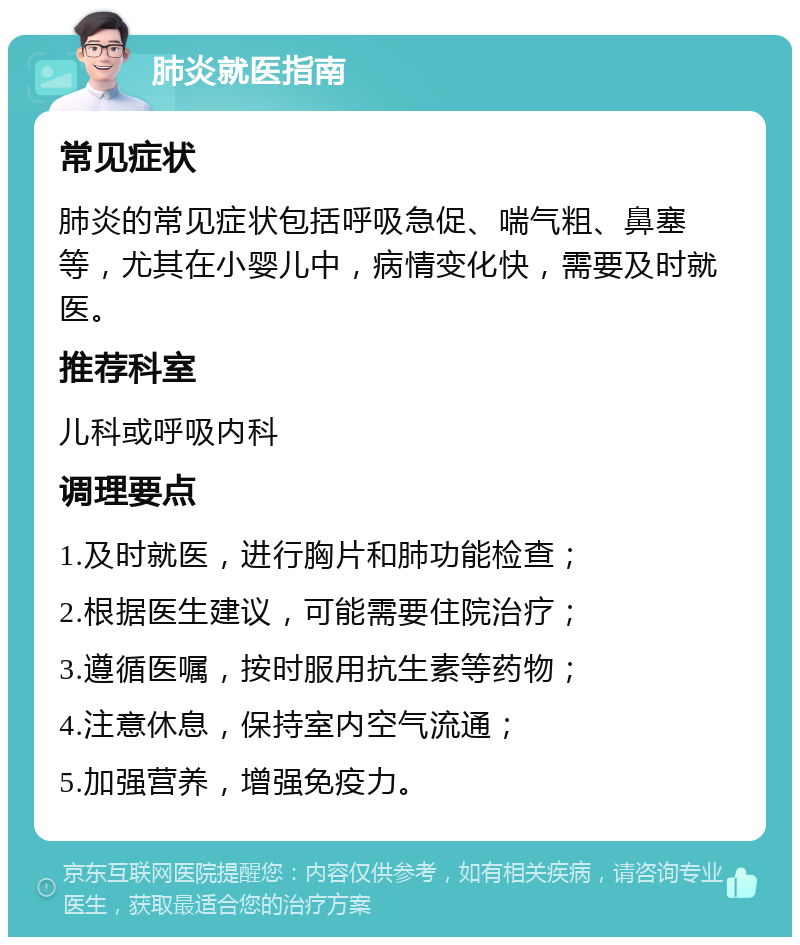 肺炎就医指南

常见症状

肺炎的常见症状包括呼吸急促、喘气粗、鼻塞等，尤其在小婴儿中，病情变化快，需要及时就医。

推荐科室

儿科或呼吸内科

调理要点

1.及时就医，进行胸片和肺功能检查；

2.根据医生建议，可能需要住院治疗；

3.遵循医嘱，按时服用抗生素等药物；

4.注意休息，保持室内空气流通；

5.加强营养，增强免疫力。

京东互联网医院提醒您：内容仅供参考，如有相关疾病，请咨询专业医生，获取最适合您的治疗方案